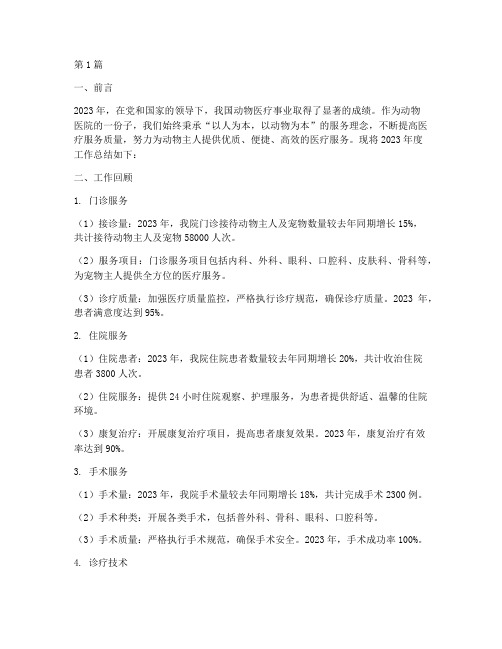 第1篇

一、前言

2023年，在党和国家的领导下，我国动物医疗事业取得了显著的成绩。作为动物医院的一份子，我们始终秉承“以人为本，以动物为本”的服务理念，不断提高医疗服务质量，努力为动物主人提供优质、便捷、高效的医疗服务。现将2023年度工作总结如下：

二、工作回顾

1. 门诊服务

（1）接诊量：2023年，我院门诊接待动物主人及宠物数量较去年同期增长15%，共计接待动物主人及宠物58000人次。

（2）服务项目：门诊服务项目包括内科、外科、眼科、口腔科、皮肤科、骨科等，为宠物主人提供全方位的医疗服务。

（3）诊疗质量：加强医疗质量监控，严格执行诊疗规范，确保诊疗质量。2023年，患者满意度达到95%。

2. 住院服务

（1）住院患者：2023年，我院住院患者数量较去年同期增长20%，共计收治住院患者3800人次。

（2）住院服务：提供24小时住院观察、护理服务，为患者提供舒适、温馨的住院环境。

（3）康复治疗：开展康复治疗项目，提高患者康复效果。2023年，康复治疗有效率达到90%。

3. 手术服务

（1）手术量：2023年，我院手术量较去年同期增长18%，共计完成手术2300例。

（2）手术种类：开展各类手术，包括普外科、骨科、眼科、口腔科等。

（3）手术质量：严格执行手术规范，确保手术安全。2023年，手术成功率100%。

4. 诊疗技术